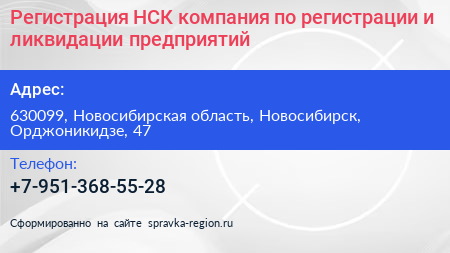 Регистрация НСК компания по регистрации и ликвидации предприятий

Адрес:

630099, Новосибирская область, Новосибирск, Орджоникидзе, 47

Телефон:

+7-951-368-55-28

Сформированно на сайте spravka-region.ru